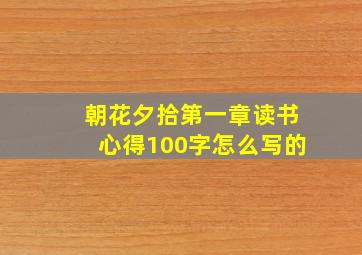 朝花夕拾第一章读书心得100字怎么写的